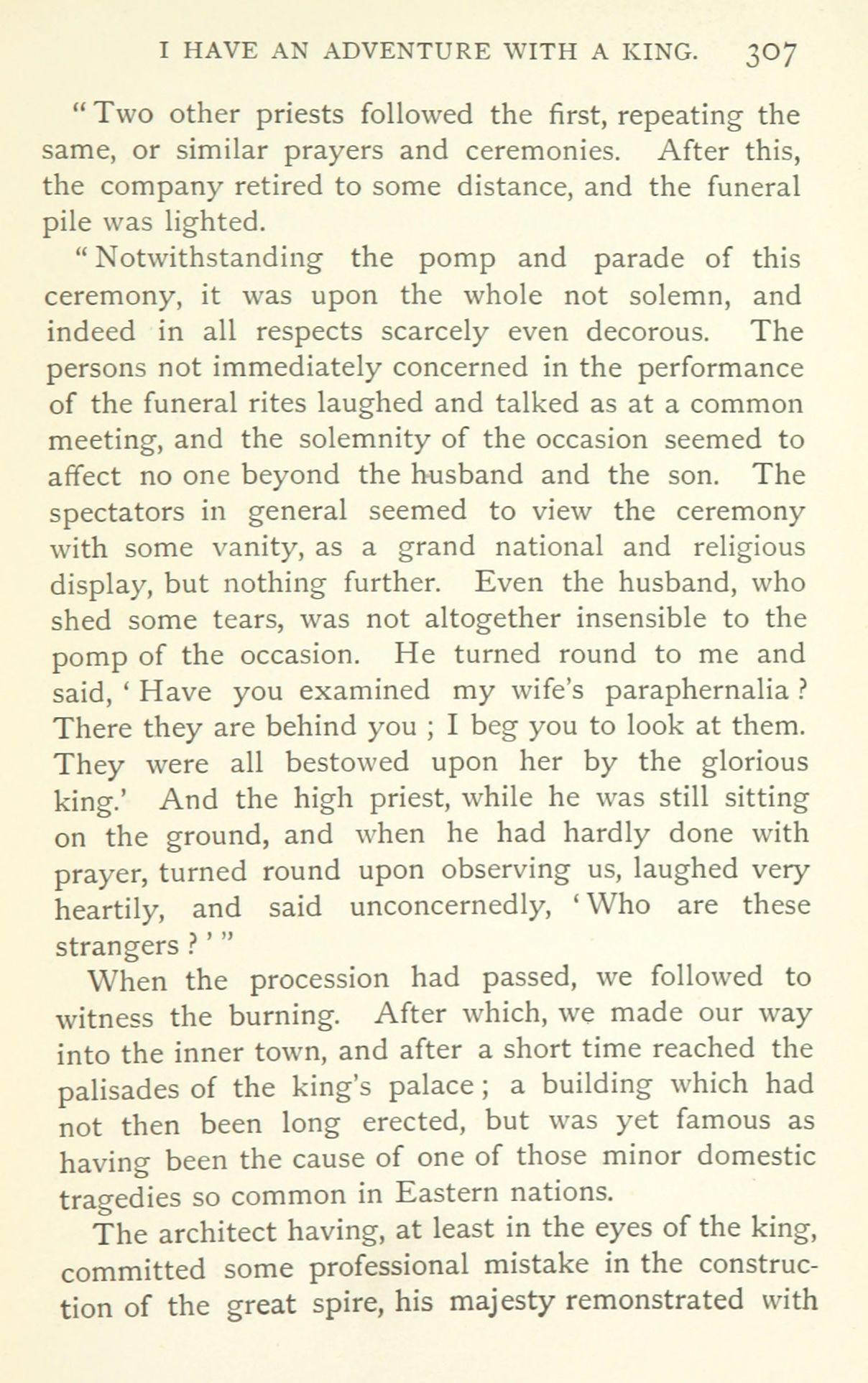 I HAVE AN ADVENTURE WITH A KING. 307

"Two other priests followed the first, repeating the same, or similar prayers and ceremonies. After this, the company retired to some distance, and the funeral pile was lighted.

"Notwithstanding the pomp and parade of this ceremony, it was upon the whole not solemn, and indeed in all respects scarcely even decorous. The persons not immediately concerned in the performance of the funeral rites laughed and talked as at a common meeting, and the solemnity of the occasion seemed to affect no one beyond the husband and the son. The spectators in general seemed to view the ceremony with some vanity, as a grand national and religious display, but nothing further. Even the husband, who shed some tears, was not altogether insensible to the pomp of the occasion. He turned round to me and said, 'Have you examined my wife's paraphernalia? There they are behind you; I beg you to look at them. They were all bestowed upon her by the glorious king.' And the high priest, while he was still sitting on the ground, and when he had hardly done with prayer, turned round upon observing us, laughed very heartily, and said unconcernedly, 'Who are these strangers?'"

When the procession had passed, we followed to witness the burning. After which, we made our way into the inner town, and after a short time reached the palisades of the king's palace; a building which had not then been long erected, but was yet famous as having been the cause of one of those minor domestic tragedies so common in Eastern nations.

The architect having, at least in the eyes of the king, committed some professional mistake in the construction of the great spire, his majesty remonstrated with